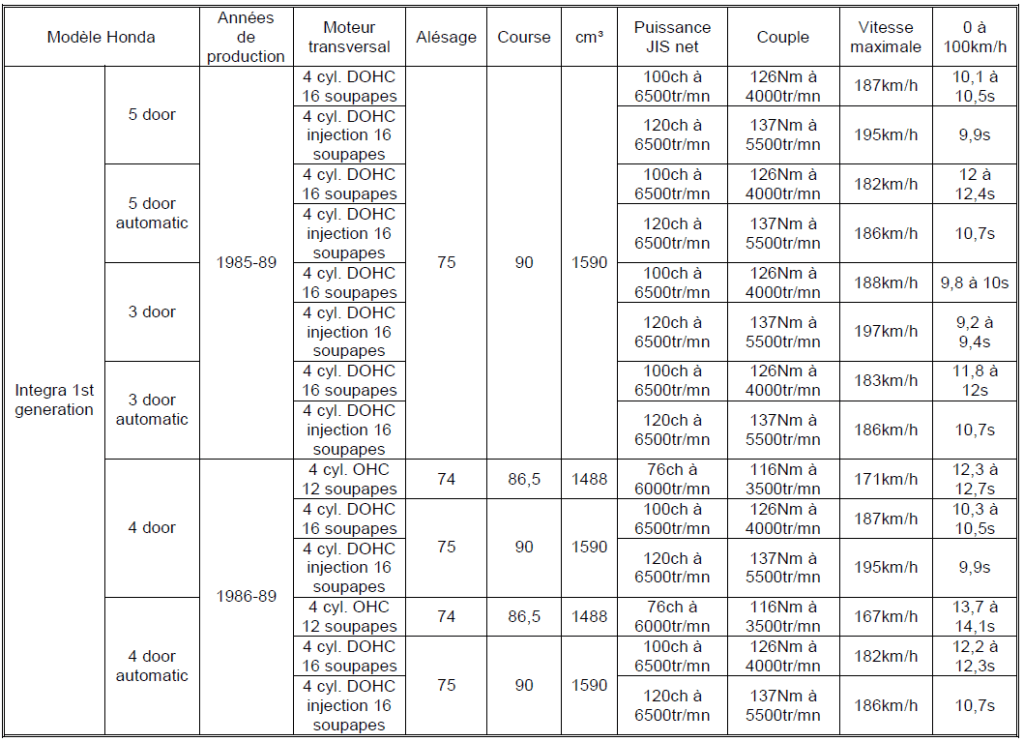 | Modèle Honda | | Années de production | Moteur transversal | Alésage | Course | cm³ | Puissance JIS net | Couple | Vitesse maximale | 0 à 100km/h |
|---|---|---|---|---|---|---|---|---|---|---|
| Integra 1st generation | 5 door | 1985-89 | 4 cyl. DOHC 16 soupapes | 75 | 90 | 1590 | 100ch à 6500tr/mn | 126Nm à 4000tr/mn | 187km/h | 10,1 à 10,5s |
| | | | 4 cyl. DOHC injection 16 soupapes | | | | 120ch à 6500tr/mn | 137Nm à 5500tr/mn | 195km/h | 9,9s |
| | 5 door automatic | | 4 cyl. DOHC 16 soupapes | | | | 100ch à 6500tr/mn | 126Nm à 4000tr/mn | 182km/h | 12 à 12,4s |
| | | | 4 cyl. DOHC injection 16 soupapes | | | | 120ch à 6500tr/mn | 137Nm à 5500tr/mn | 186km/h | 10,7s |
| | 3 door | | 4 cyl. DOHC 16 soupapes | | | | 100ch à 6500tr/mn | 126Nm à 4000tr/mn | 188km/h | 9,8 à 10s |
| | | | 4 cyl. DOHC injection 16 soupapes | | | | 120ch à 6500tr/mn | 137Nm à 5500tr/mn | 197km/h | 9,2 à 9,4s |
| | 3 door automatic | | 4 cyl. DOHC 16 soupapes | | | | 100ch à 6500tr/mn | 126Nm à 4000tr/mn | 183km/h | 11,8 à 12s |
| | | | 4 cyl. DOHC injection 16 soupapes | | | | 120ch à 6500tr/mn | 137Nm à 5500tr/mn | 186km/h | 10,7s |
| | 4 door | 1986-89 | 4 cyl. OHC 12 soupapes | 74 | 86,5 | 1488 | 76ch à 6000tr/mn | 116Nm à 3500tr/mn | 171km/h | 12,3 à 12,7s |
| | | | 4 cyl. DOHC 16 soupapes | 75 | 90 | 1590 | 100ch à 6500tr/mn | 126Nm à 4000tr/mn | 187km/h | 10,3 à 10,5s |
| | | | 4 cyl. DOHC injection 16 soupapes | | | | 120ch à 6500tr/mn | 137Nm à 5500tr/mn | 195km/h | 9,9s |
| | 4 door automatic | | 4 cyl. OHC 12 soupapes | 74 | 86,5 | 1488 | 76ch à 6000tr/mn | 116Nm à 3500tr/mn | 167km/h | 13,7 à 14,1s |
| | | | 4 cyl. DOHC 16 soupapes | 75 | 90 | 1590 | 100ch à 6500tr/mn | 126Nm à 4000tr/mn | 182km/h | 12,2 à 12,3s |
| | | | 4 cyl. DOHC injection 16 soupapes | | | | 120ch à 6500tr/mn | 137Nm à 5500tr/mn | 186km/h | 10,7s |